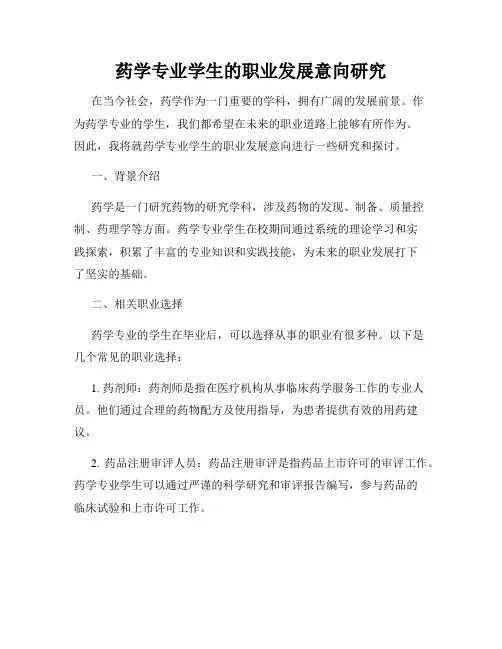 药学专业学生的职业发展意向研究

在当今社会，药学作为一门重要的学科，拥有广阔的发展前景。作为药学专业的学生，我们都希望在未来的职业道路上能够有所作为。因此，我将就药学专业学生的职业发展意向进行一些研究和探讨。

一、背景介绍

药学是一门研究药物的研究学科，涉及药物的发现、制备、质量控制、药理学等方面。药学专业学生在校期间通过系统的理论学习和实践探索，积累了丰富的专业知识和实践技能，为未来的职业发展打下了坚实的基础。

二、相关职业选择

药学专业的学生在毕业后，可以选择从事的职业有很多种。以下是几个常见的职业选择：

1. 药剂师：药剂师是指在医疗机构从事临床药学服务工作的专业人员。他们通过合理的药物配方及使用指导，为患者提供有效的用药建议。

2. 药品注册审评人员：药品注册审评是指药品上市许可的审评工作。药学专业学生可以通过严谨的科学研究和审评报告编写，参与药品的临床试验和上市许可工作。